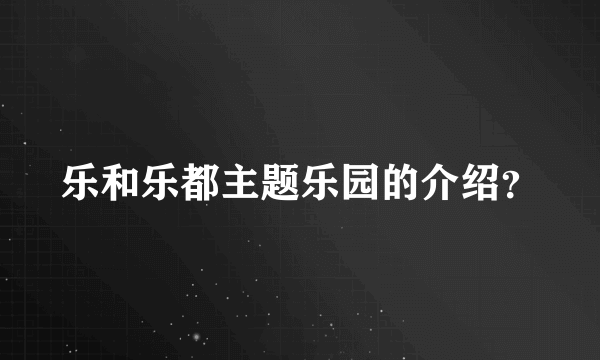 乐和乐都主题乐园的介绍?